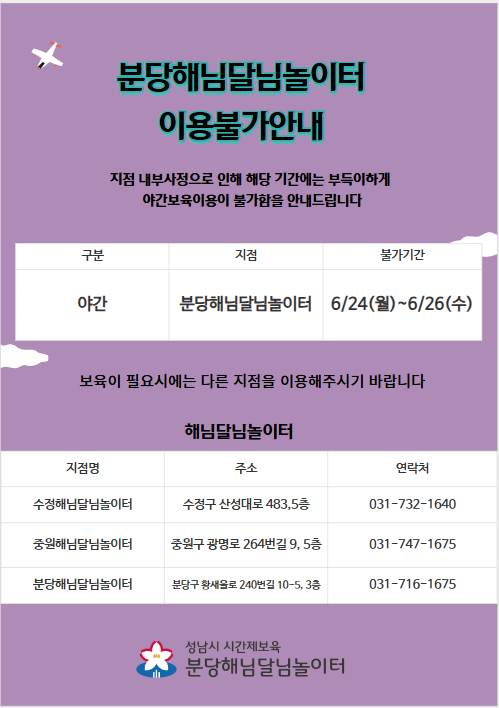 분당해님달님놀이터
이용불가안내

지점 내부사정으로 인해 해당 기간에는 부득이하게 야간보육이용이 불가함을 안내드립니다

| 구분 | 지점 | 불가기간 |
|---|---|---|
| 야간 | 분당해님달님놀이터 | 6/24(월)~6/26(수) |

보육이 필요시에는 다른 지점을 이용해주시기 바랍니다

해님달님놀이터

| 지점명 | 주소 | 연락처 |
|---|---|---|
| 수정해님달님놀이터 | 수정구 산성대로 483,5층 | 031-732-1640 |
| 중원해님달님놀이터 | 중원구 광명로 264번길 9, 5층 | 031-747-1675 |
| 분당해님달님놀이터 | 분당구 황새울로 240번길 10-5, 3층 | 031-716-1675 |

성남시 시간제보육
분당해님달님놀이터